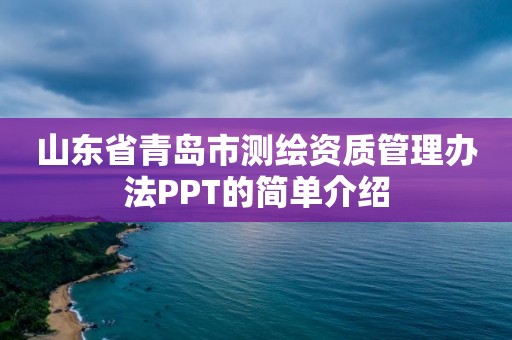 山东省青岛市测绘资质管理办法PPT的简单介绍